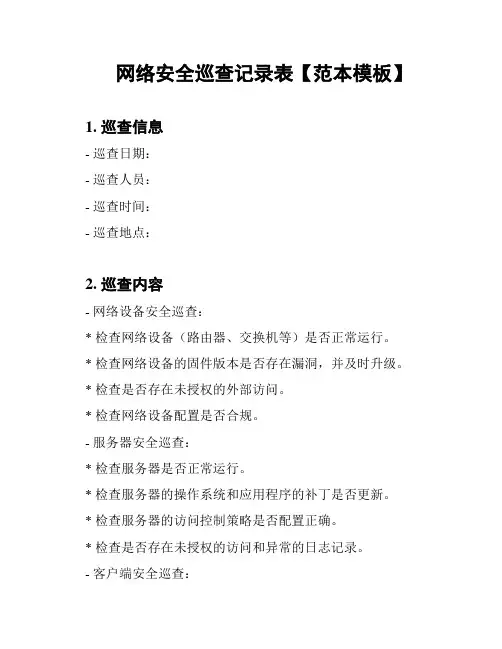 网络安全巡查记录表【范本模板】

1. 巡查信息

- 巡查日期：

- 巡查人员：

- 巡查时间：

- 巡查地点：

2. 巡查内容

- 网络设备安全巡查：

* 检查网络设备（路由器、交换机等）是否正常运行。

* 检查网络设备的固件版本是否存在漏洞，并及时升级。

* 检查是否存在未授权的外部访问。

* 检查网络设备配置是否合规。

- 服务器安全巡查：

* 检查服务器是否正常运行。

* 检查服务器的操作系统和应用程序的补丁是否更新。

* 检查服务器的访问控制策略是否配置正确。

* 检查是否存在未授权的访问和异常的日志记录。

- 客户端安全巡查：